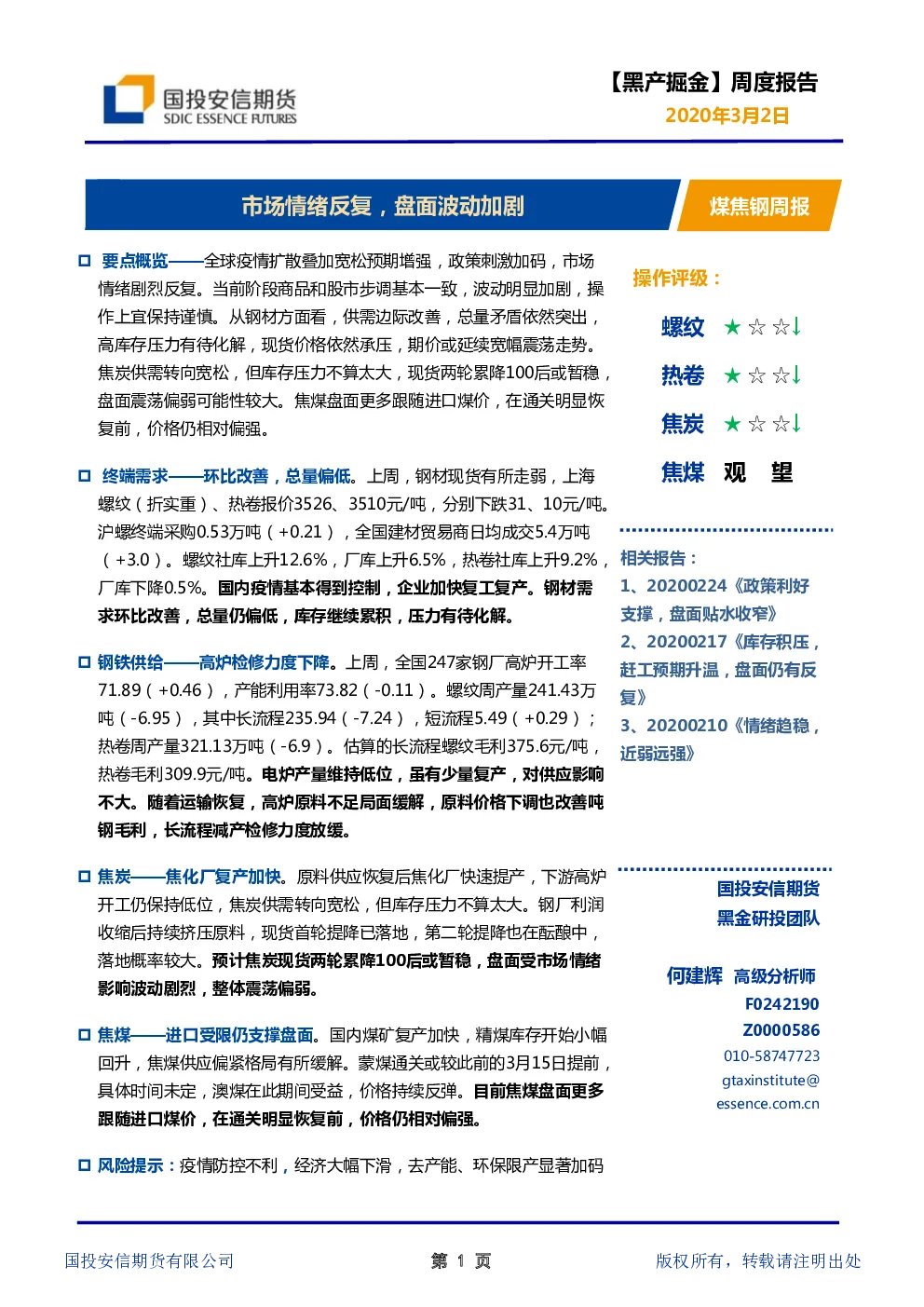 国投安信期货
SDIC ESSENCE FUTURES

【黑产掘金】周度报告
2020年3月2日

市场情绪反复，盘面波动加剧

煤焦钢周报

要点概览——全球疫情扩散叠加宽松预期增强，政策刺激加码，市场情绪剧烈反复。当前阶段商品和股市步调基本一致，波动明显加剧，操作上宜保持谨慎。从钢材方面看，供需边际改善，总量矛盾依然突出，高库存压力有待化解，现货价格依然承压，期价或延续宽幅震荡走势。焦炭供需转向宽松，但库存压力不算太大，现货两轮累降100后或暂稳，盘面震荡偏弱可能性较大。焦煤盘面更多跟随进口煤价，在通关明显恢复前，价格仍相对偏强。

终端需求——环比改善，总量偏低。上周，钢材现货有所走弱，上海螺纹（折实重）、热卷报价3526、3510元/吨，分别下跌31、10元/吨。沪螺终端采购0.53万吨（+0.21），全国建材贸易商日均成交5.4万吨（+3.0）。螺纹社库上升12.6%，厂库上升6.5%，热卷社库上升9.2%，厂库下降0.5%。国内疫情基本得到控制，企业加快复工复产。钢材需求环比改善，总量仍偏低，库存继续累积，压力有待化解。

钢铁供给——高炉检修力度下降。上周，全国247家钢厂高炉开工率71.89（+0.46），产能利用率73.82（-0.11）。螺纹周产量241.43万吨（-6.95），其中长流程235.94（-7.24），短流程5.49（+0.29）；热卷周产量321.13万吨（-6.9）。估算的长流程螺纹毛利375.6元/吨，热卷毛利309.9元/吨。电炉产量维持低位，虽有少量复产，对供应影响不大。随着运输恢复，高炉原料不足局面缓解，原料价格下调也改善吨钢毛利，长流程减产检修力度放缓。

焦炭——焦化厂复产加快。原料供应恢复后焦化厂快速提产，下游高炉开工仍保持低位，焦炭供需转向宽松，但库存压力不算太大。钢厂利润收缩后持续挤压原料，现货首轮提降已落地，第二轮提降也在酝酿中，落地概率较大。预计焦炭现货两轮累降100后或暂稳，盘面受市场情绪影响波动剧烈，整体震荡偏弱。

焦煤——进口受限仍支撑盘面。国内煤矿复产加快，精煤库存开始小幅回升，焦煤供应偏紧格局有所缓解。蒙煤通关或较此前的3月15日提前，具体时间未定，澳煤在此期间受益，价格持续反弹。目前焦煤盘面更多跟随进口煤价，在通关明显恢复前，价格仍相对偏强。

风险提示：疫情防控不利，经济大幅下滑，去产能、环保限产显著加码

操作评级：
螺纹 ★☆☆↓
热卷 ★☆☆↓
焦炭 ★☆☆↓
焦煤 观 望

相关报告：
1、20200224《政策利好支撑，盘面贴水收窄》
2、20200217《库存积压，赶工预期升温，盘面仍有反复》
3、20200210《情绪趋稳，近弱远强》

国投安信期货
黑金研投团队

何建辉 高级分析师
F0242190
Z0000586
010-58747723
gtaxinstitute@essence.com.cn

国投安信期货有限公司　第 1 页　版权所有，转载请注明出处